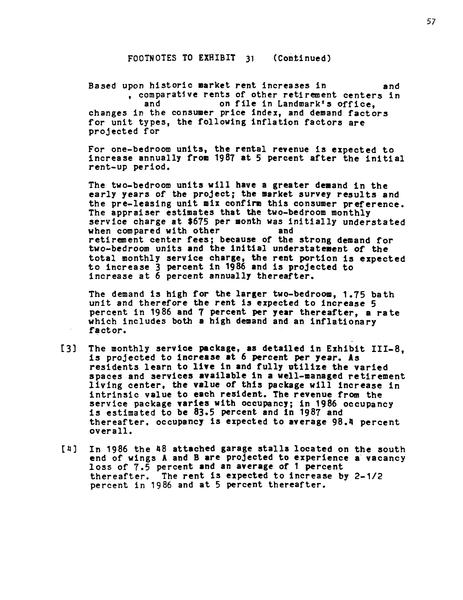 57

FOOTNOTES TO EXHIBIT 31 (Continued)

Based upon historic market rent increases in and , comparative rents of other retirement centers in and on file in Landmark's office, changes in the consumer price index, and demand factors for unit types, the following inflation factors are projected for

For one-bedroom units, the rental revenue is expected to increase annually from 1987 at 5 percent after the initial rent-up period.

The two-bedroom units will have a greater demand in the early years of the project; the market survey results and the pre-leasing unit mix confirm this consumer preference. The appraiser estimates that the two-bedroom monthly service charge at $675 per month was initially understated when compared with other and retirement center fees; because of the strong demand for two-bedroom units and the initial understatement of the total monthly service charge, the rent portion is expected to increase 3 percent in 1986 and is projected to increase at 6 percent annually thereafter.

The demand is high for the larger two-bedroom, 1.75 bath unit and therefore the rent is expected to increase 5 percent in 1986 and 7 percent per year thereafter, a rate which includes both a high demand and an inflationary factor.

[3] The monthly service package, as detailed in Exhibit III-8, is projected to increase at 6 percent per year. As residents learn to live in and fully utilize the varied spaces and services available in a well-managed retirement living center, the value of this package will increase in intrinsic value to each resident. The revenue from the service package varies with occupancy; in 1986 occupancy is estimated to be 83.5 percent and in 1987 and thereafter, occupancy is expected to average 98.4 percent overall.

[4] In 1986 the 48 attached garage stalls located on the south end of wings A and B are projected to experience a vacancy loss of 7.5 percent and an average of 1 percent thereafter. The rent is expected to increase by 2-1/2 percent in 1986 and at 5 percent thereafter.